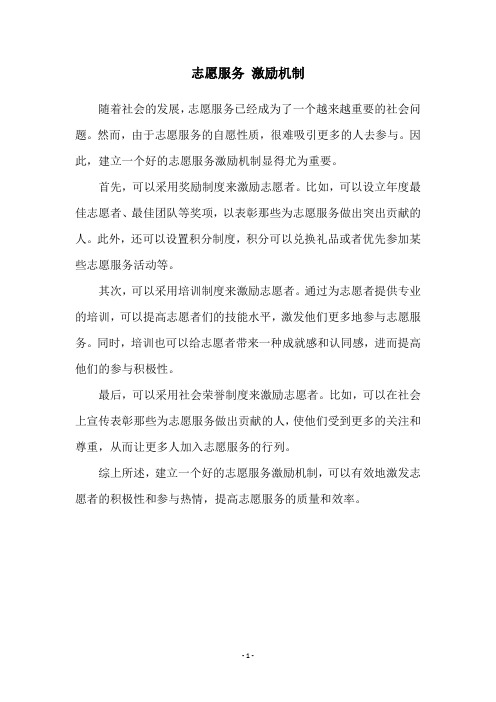 志愿服务 激励机制

随着社会的发展，志愿服务已经成为了一个越来越重要的社会问题。然而，由于志愿服务的自愿性质，很难吸引更多的人去参与。因此，建立一个好的志愿服务激励机制显得尤为重要。

首先，可以采用奖励制度来激励志愿者。比如，可以设立年度最佳志愿者、最佳团队等奖项，以表彰那些为志愿服务做出突出贡献的人。此外，还可以设置积分制度，积分可以兑换礼品或者优先参加某些志愿服务活动等。

其次，可以采用培训制度来激励志愿者。通过为志愿者提供专业的培训，可以提高志愿者们的技能水平，激发他们更多地参与志愿服务。同时，培训也可以给志愿者带来一种成就感和认同感，进而提高他们的参与积极性。

最后，可以采用社会荣誉制度来激励志愿者。比如，可以在社会上宣传表彰那些为志愿服务做出贡献的人，使他们受到更多的关注和尊重，从而让更多人加入志愿服务的行列。

综上所述，建立一个好的志愿服务激励机制，可以有效地激发志愿者的积极性和参与热情，提高志愿服务的质量和效率。

- 1 -